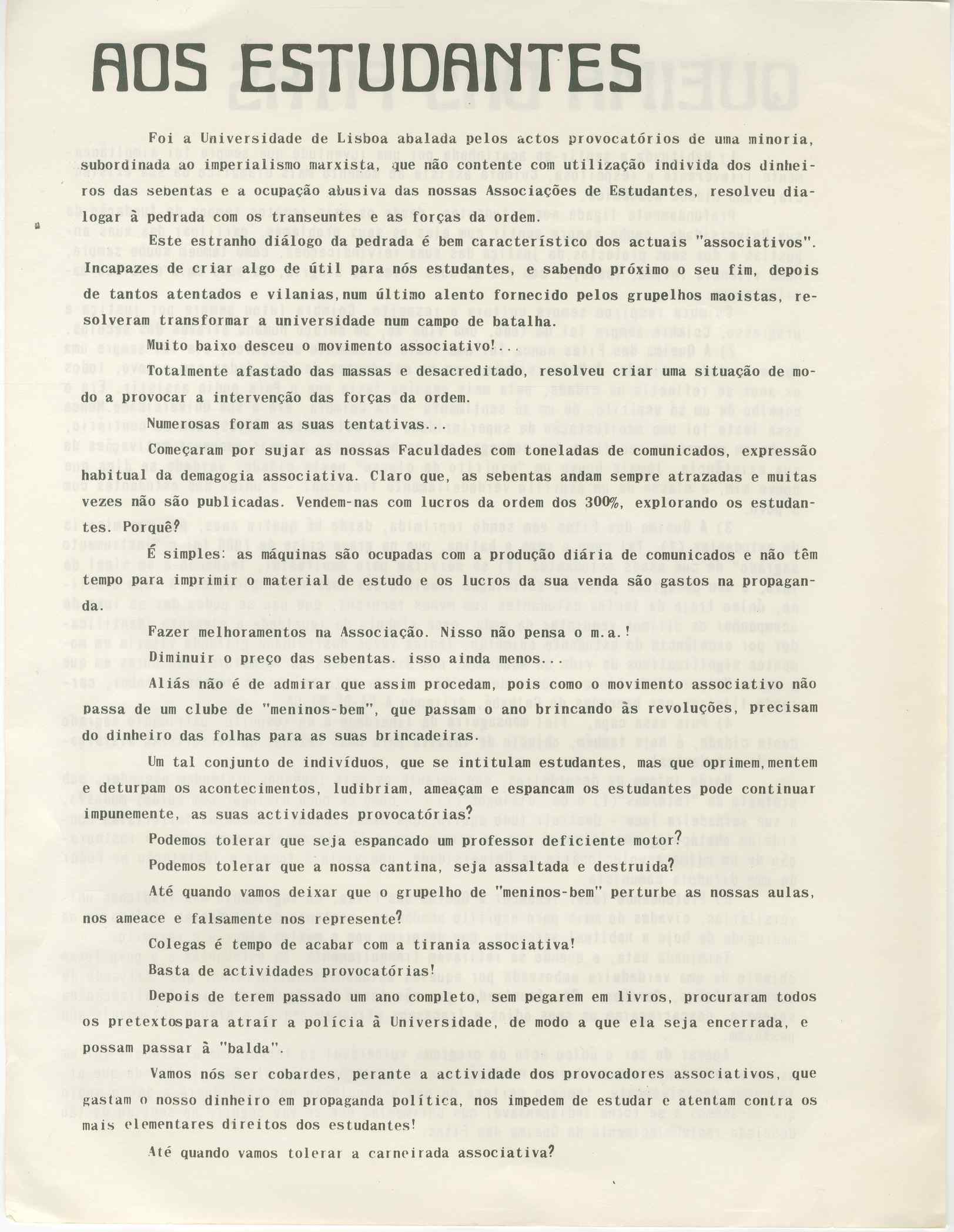 AOS ESTUDANTES

Foi a Universidade de Lisboa abalada pelos actos provocatórios de uma minoria, subordinada ao imperialismo marxista, que não contente com utilização individa dos dinheiros das sebentas e a ocupação abusiva das nossas Associações de Estudantes, resolveu dialogar à pedrada com os transeuntes e as forças da ordem.

Este estranho diálogo da pedrada é bem característico dos actuais "associativos". Incapazes de criar algo de útil para nós estudantes, e sabendo próximo o seu fim, depois de tantos atentados e vilanias, num último alento fornecido pelos grupelhos maoistas, resolveram transformar a universidade num campo de batalha.

Muito baixo desceu o movimento associativo!..

Totalmente afastado das massas e desacreditado, resolveu criar uma situação de modo a provocar a intervenção das forças da ordem.

Numerosas foram as suas tentativas...

Começaram por sujar as nossas Faculdades com toneladas de comunicados, expressão habitual da demagogia associativa. Claro que, as sebentas andam sempre atrazadas e muitas vezes não são publicadas. Vendem-nas com lucros da ordem dos 300%, explorando os estudantes. Porquê?

É simples: as máquinas são ocupadas com a produção diária de comunicados e não têm tempo para imprimir o material de estudo e os lucros da sua venda são gastos na propaganda.

Fazer melhoramentos na Associação. Nisso não pensa o m.a.!

Diminuir o preço das sebentas. isso ainda menos...

Aliás não é de admirar que assim procedam, pois como o movimento associativo não passa de um clube de "meninos-bem", que passam o ano brincando às revoluções, precisam do dinheiro das folhas para as suas brincadeiras.

Um tal conjunto de indivíduos, que se intitulam estudantes, mas que oprimem, mentem e deturpam os acontecimentos, ludibriam, ameaçam e espancam os estudantes pode continuar impunemente, as suas actividades provocatórias?

Podemos tolerar que seja espancado um professor deficiente motor?

Podemos tolerar que a nossa cantina, seja assaltada e destruida?

Até quando vamos deixar que o grupelho de "meninos-bem" perturbe as nossas aulas, nos ameace e falsamente nos represente?

Colegas é tempo de acabar com a tirania associativa!

Basta de actividades provocatórias!

Depois de terem passado um ano completo, sem pegarem em livros, procuraram todos os pretextospara atraír a polícia à Universidade, de modo a que ela seja encerrada, e possam passar à "balda".

Vamos nós ser cobardes, perante a actividade dos provocadores associativos, que gastam o nosso dinheiro em propaganda política, nos impedem de estudar e atentam contra os mais elementares direitos dos estudantes!

Até quando vamos tolerar a carneirada associativa?